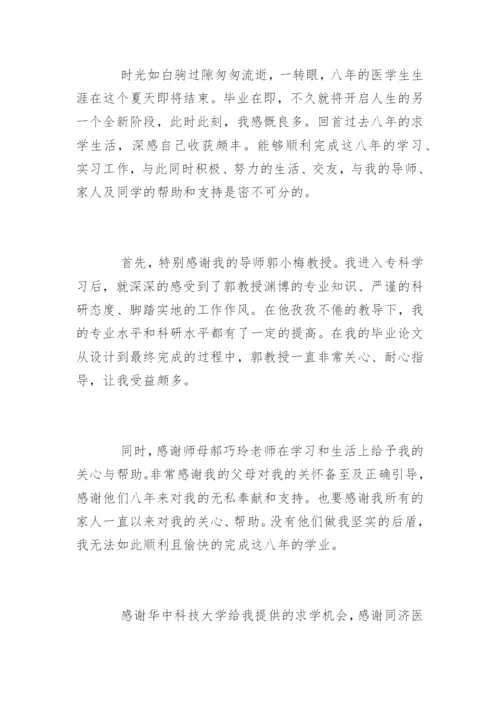 时光如白驹过隙匆匆流逝，一转眼，八年的医学生生涯在这个夏天即将结束。毕业在即，不久就将开启人生的另一个全新阶段，此时此刻，我感慨良多。回首过去八年的求学生活，深感自己收获颇丰。能够顺利完成这八年的学习、实习工作，与此同时积极、努力的生活、交友，与我的导师、家人及同学的帮助和支持是密不可分的。

首先，特别感谢我的导师郭小梅教授。我进入专科学习后，就深深的感受到了郭教授渊博的专业知识、严谨的科研态度、脚踏实地的工作作风。在他孜孜不倦的教导下，我的专业水平和科研水平都有了一定的提高。在我的毕业论文从设计到最终完成的过程中，郭教授一直非常关心、耐心指导，让我受益颇多。

同时，感谢师母郝巧玲老师在学习和生活上给予我的关心与帮助。非常感谢我的父母对我的关怀备至及正确引导，感谢他们八年来对我的无私奉献和支持。也要感谢我所有的家人一直以来对我的关心、帮助。没有他们做我坚实的后盾，我无法如此顺利且愉快的完成这八年的学业。

感谢华中科技大学给我提供的求学机会，感谢同济医